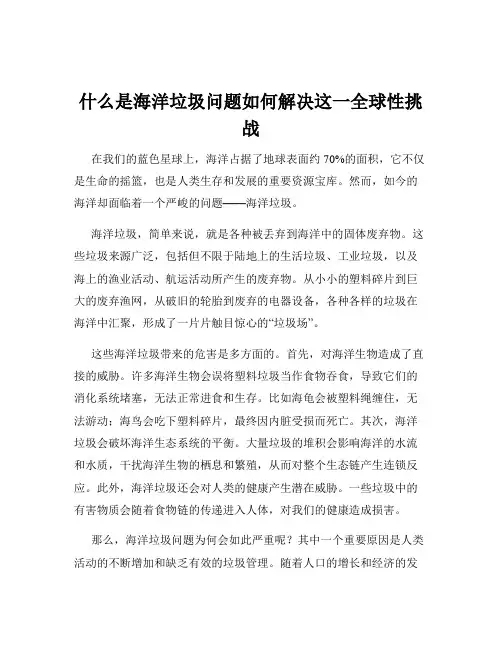 什么是海洋垃圾问题如何解决这一全球性挑战

在我们的蓝色星球上，海洋占据了地球表面约 70%的面积，它不仅是生命的摇篮，也是人类生存和发展的重要资源宝库。然而，如今的海洋却面临着一个严峻的问题——海洋垃圾。

海洋垃圾，简单来说，就是各种被丢弃到海洋中的固体废弃物。这些垃圾来源广泛，包括但不限于陆地上的生活垃圾、工业垃圾，以及海上的渔业活动、航运活动所产生的废弃物。从小小的塑料碎片到巨大的废弃渔网，从破旧的轮胎到废弃的电器设备，各种各样的垃圾在海洋中汇聚，形成了一片片触目惊心的“垃圾场”。

这些海洋垃圾带来的危害是多方面的。首先，对海洋生物造成了直接的威胁。许多海洋生物会误将塑料垃圾当作食物吞食，导致它们的消化系统堵塞，无法正常进食和生存。比如海龟会被塑料绳缠住，无法游动；海鸟会吃下塑料碎片，最终因内脏受损而死亡。其次，海洋垃圾会破坏海洋生态系统的平衡。大量垃圾的堆积会影响海洋的水流和水质，干扰海洋生物的栖息和繁殖，从而对整个生态链产生连锁反应。此外，海洋垃圾还会对人类的健康产生潜在威胁。一些垃圾中的有害物质会随着食物链的传递进入人体，对我们的健康造成损害。

那么，海洋垃圾问题为何会如此严重呢？其中一个重要原因是人类活动的不断增加和缺乏有效的垃圾管理。随着人口的增长和经济的发